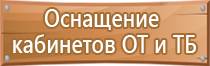 Оснащение кабинетов ОТ и ТБ